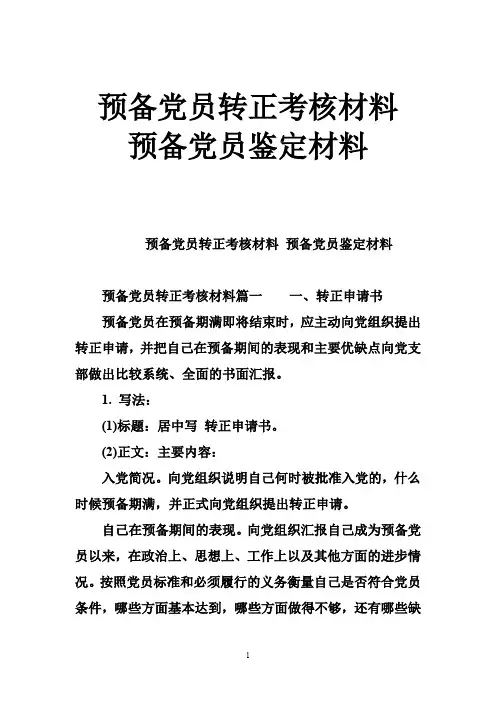 预备党员转正考核材料
预备党员鉴定材料

预备党员转正考核材料 预备党员鉴定材料

预备党员转正考核材料篇一　　一、转正申请书

预备党员在预备期满即将结束时，应主动向党组织提出转正申请，并把自己在预备期间的表现和主要优缺点向党支部做出比较系统、全面的书面汇报。

1. 写法：

(1)标题：居中写 转正申请书。

(2)正文：主要内容：

入党简况。向党组织说明自己何时被批准入党的，什么时候预备期满，并正式向党组织提出转正申请。

自己在预备期间的表现。向党组织汇报自己成为预备党员以来，在政治上、思想上、工作上以及其他方面的进步情况。按照党员标准和必须履行的义务衡量自己是否符合党员条件，哪些方面基本达到，哪些方面做得不够，还有哪些缺

1